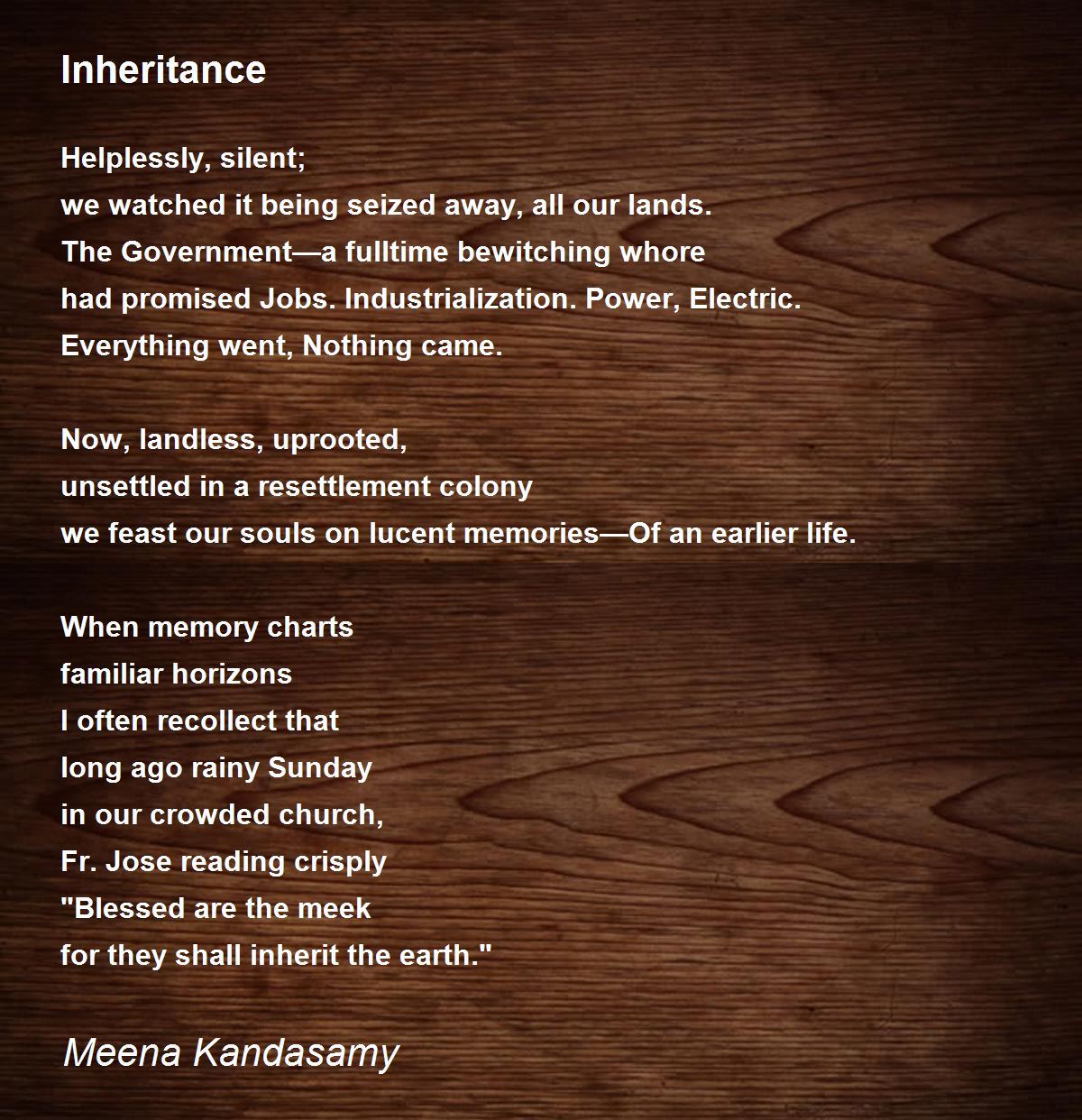 Inheritance

Helplessly, silent;
we watched it being seized away, all our lands.
The Government—a fulltime bewitching whore
had promised Jobs. Industrialization. Power, Electric.
Everything went, Nothing came.

Now, landless, uprooted,
unsettled in a resettlement colony
we feast our souls on lucent memories—Of an earlier life.

When memory charts
familiar horizons
I often recollect that
long ago rainy Sunday
in our crowded church,
Fr. Jose reading crisply
"Blessed are the meek
for they shall inherit the earth."

Meena Kandasamy